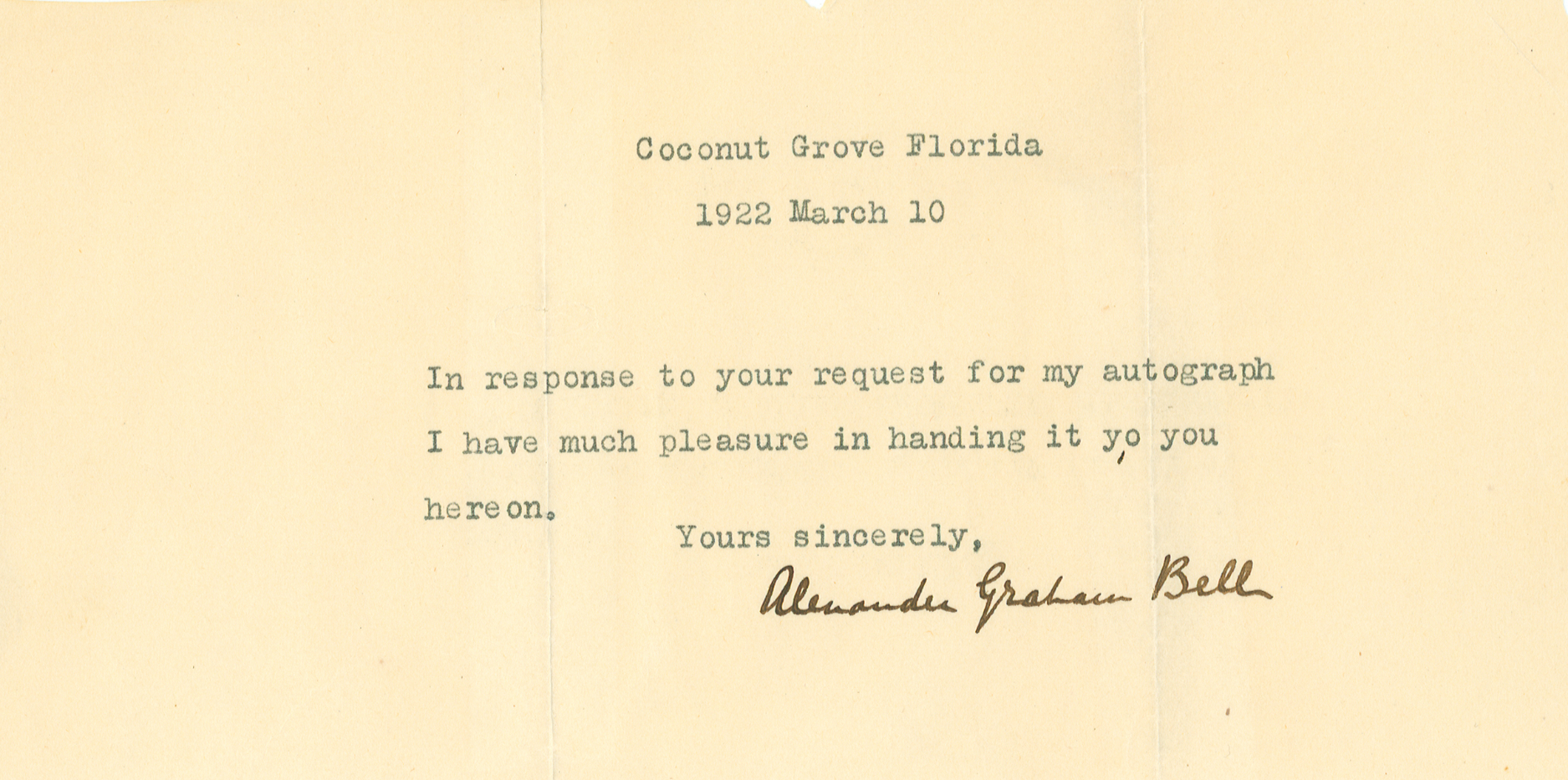 Coconut Grove Florida

1922 March 10

In response to your request for my autograph I have much pleasure in handing it yo you hereon.

Yours sincerely,

Alexander Graham Bell